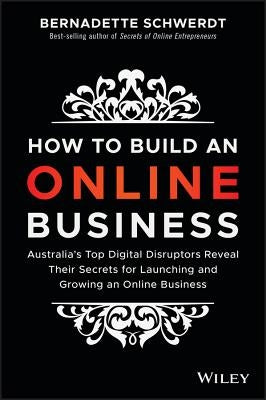 BERNADETTE SCHWERDT
Best-selling author of Secrets of Online Entrepreneurs

HOW TO BUILD AN
ONLINE
BUSINESS

Australia's Top Digital Disruptors Reveal Their Secrets for Launching and Growing an Online Business

WILEY